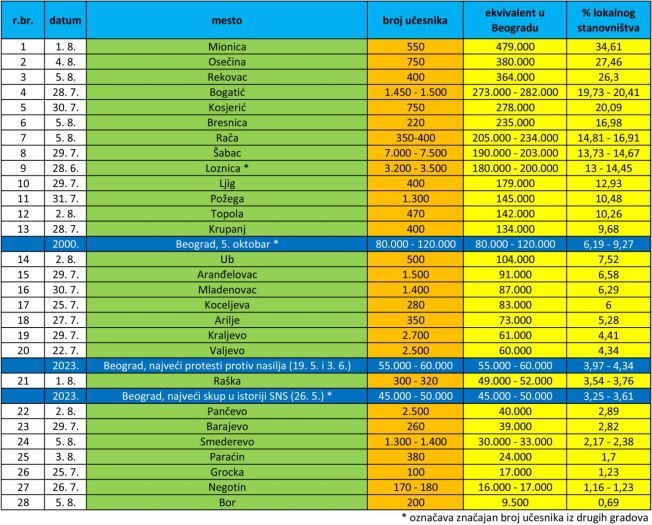 | r.br. | datum | mesto | broj učesnika | ekvivalent u Beogradu | % lokalnog stanovništva |
|---|---|---|---|---|---|
| 1 | 1. 8. | Mionica | 550 | 479.000 | 34,61 |
| 2 | 4. 8. | Osečina | 750 | 380.000 | 27,46 |
| 3 | 5. 8. | Rekovac | 400 | 364.000 | 26,3 |
| 4 | 28. 7. | Bogatić | 1.450 - 1.500 | 273.000 - 282.000 | 19,73 - 20,41 |
| 5 | 30. 7. | Kosjerić | 750 | 278.000 | 20,09 |
| 6 | 5. 8. | Bresnica | 220 | 235.000 | 16,98 |
| 7 | 5. 8. | Rača | 350-400 | 205.000 - 234.000 | 14,81 - 16,91 |
| 8 | 29. 7. | Šabac | 7.000 - 7.500 | 190.000 - 203.000 | 13,73 - 14,67 |
| 9 | 28. 6. | Loznica * | 3.200 - 3.500 | 180.000 - 200.000 | 13 - 14,45 |
| 10 | 29. 7. | Ljig | 400 | 179.000 | 12,93 |
| 11 | 31. 7. | Požega | 1.300 | 145.000 | 10,48 |
| 12 | 2. 8. | Topola | 470 | 142.000 | 10,26 |
| 13 | 28. 7. | Krupanj | 400 | 134.000 | 9,68 |
| | 2000. | Beograd, 5. oktobar * | 80.000 - 120.000 | 80.000 - 120.000 | 6,19 - 9,27 |
| 14 | 2. 8. | Ub | 500 | 104.000 | 7,52 |
| 15 | 29. 7. | Aranđelovac | 1.500 | 91.000 | 6,58 |
| 16 | 30. 7. | Mladenovac | 1.400 | 87.000 | 6,29 |
| 17 | 25. 7. | Koceljeva | 280 | 83.000 | 6 |
| 18 | 27. 7. | Arilje | 350 | 73.000 | 5,28 |
| 19 | 29. 7. | Kraljevo | 2.700 | 61.000 | 4,41 |
| 20 | 22. 7. | Valjevo | 2.500 | 60.000 | 4,34 |
| | 2023. | Beograd, najveći protesti protiv nasilja (19. 5. i 3. 6.) | 55.000 - 60.000 | 55.000 - 60.000 | 3,97 - 4,34 |
| 21 | 1. 8. | Raška | 300 - 320 | 49.000 - 52.000 | 3,54 - 3,76 |
| | 2023. | Beograd, najveći skup u istoriji SNS (26. 5.) * | 45.000 - 50.000 | 45.000 - 50.000 | 3,25 - 3,61 |
| 22 | 2. 8. | Pančevo | 2.500 | 40.000 | 2,89 |
| 23 | 29. 7. | Barajevo | 260 | 39.000 | 2,82 |
| 24 | 5. 8. | Smederevo | 1.300 - 1.400 | 30.000 - 33.000 | 2,17 - 2,38 |
| 25 | 3. 8. | Paraćin | 380 | 24.000 | 1,7 |
| 26 | 25. 7. | Grocka | 100 | 17.000 | 1,23 |
| 27 | 26. 7. | Negotin | 170 - 180 | 16.000 - 17.000 | 1,16 - 1,23 |
| 28 | 5. 8. | Bor | 200 | 9.500 | 0,69 |

* označava značajan broj učesnika iz drugih gradova